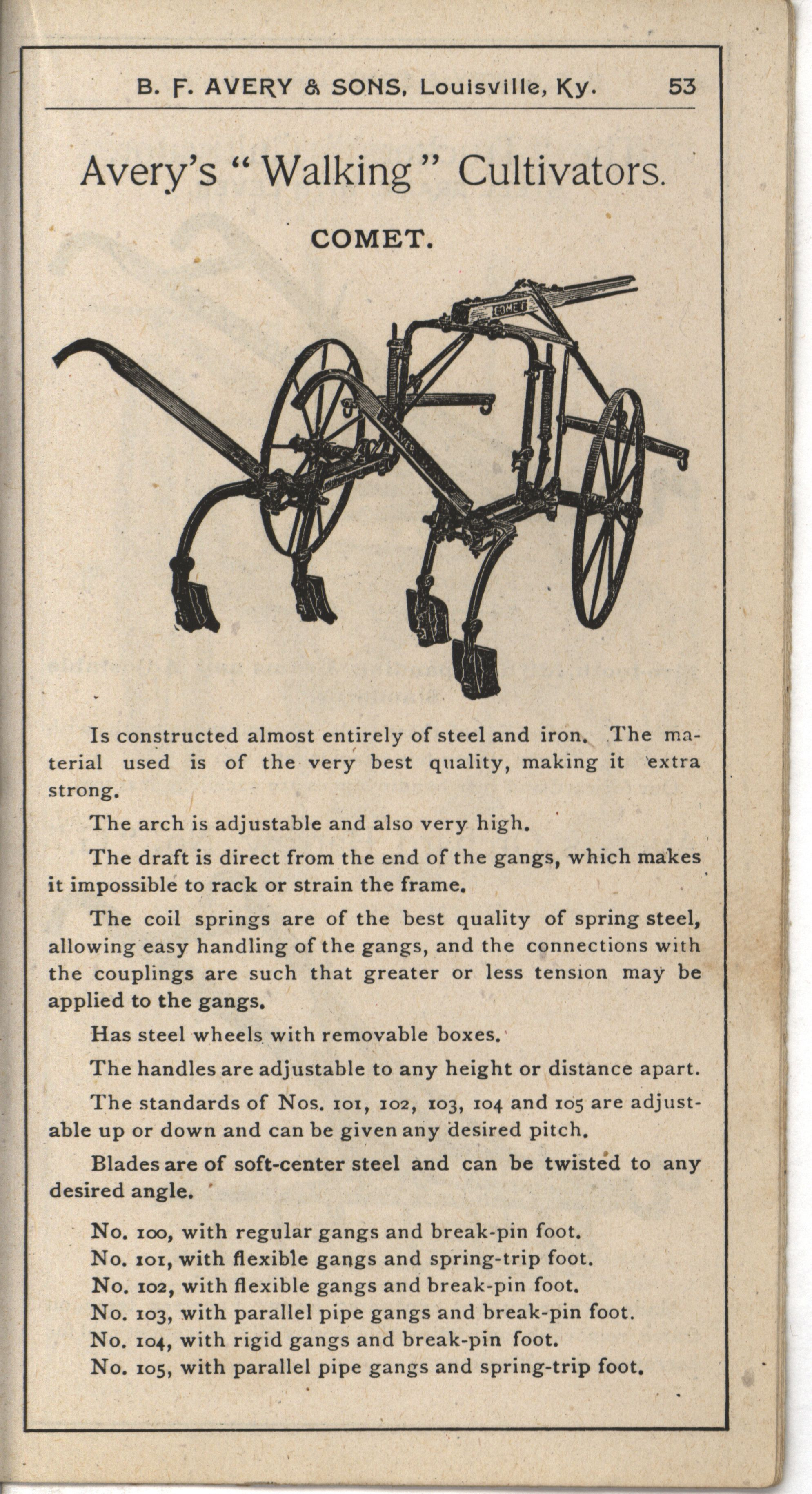 B. F. AVERY & SONS, Louisville, Ky. 53

Avery's "Walking" Cultivators.

COMET.

COMET

Is constructed almost entirely of steel and iron. The material used is of the very best quality, making it extra strong.

The arch is adjustable and also very high.

The draft is direct from the end of the gangs, which makes it impossible to rack or strain the frame.

The coil springs are of the best quality of spring steel, allowing easy handling of the gangs, and the connections with the couplings are such that greater or less tension may be applied to the gangs.

Has steel wheels with removable boxes.

The handles are adjustable to any height or distance apart.

The standards of Nos. 101, 102, 103, 104 and 105 are adjustable up or down and can be given any desired pitch.

Blades are of soft-center steel and can be twisted to any desired angle.

No. 100, with regular gangs and break-pin foot.
No. 101, with flexible gangs and spring-trip foot.
No. 102, with flexible gangs and break-pin foot.
No. 103, with parallel pipe gangs and break-pin foot.
No. 104, with rigid gangs and break-pin foot.
No. 105, with parallel pipe gangs and spring-trip foot.